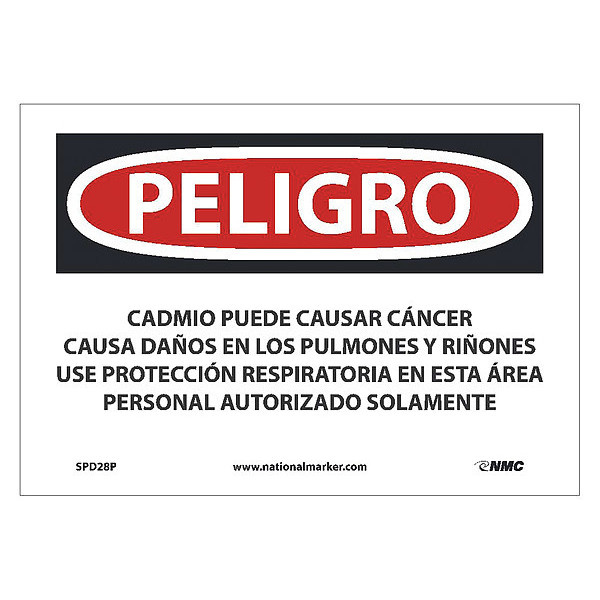 PELIGRO

CADMIO PUEDE CAUSAR CÁNCER
CAUSA DAÑOS EN LOS PULMONES Y RIÑONES
USE PROTECCIÓN RESPIRATORIA EN ESTA ÁREA
PERSONAL AUTORIZADO SOLAMENTE

SPD28P www.nationalmarker.com NMC